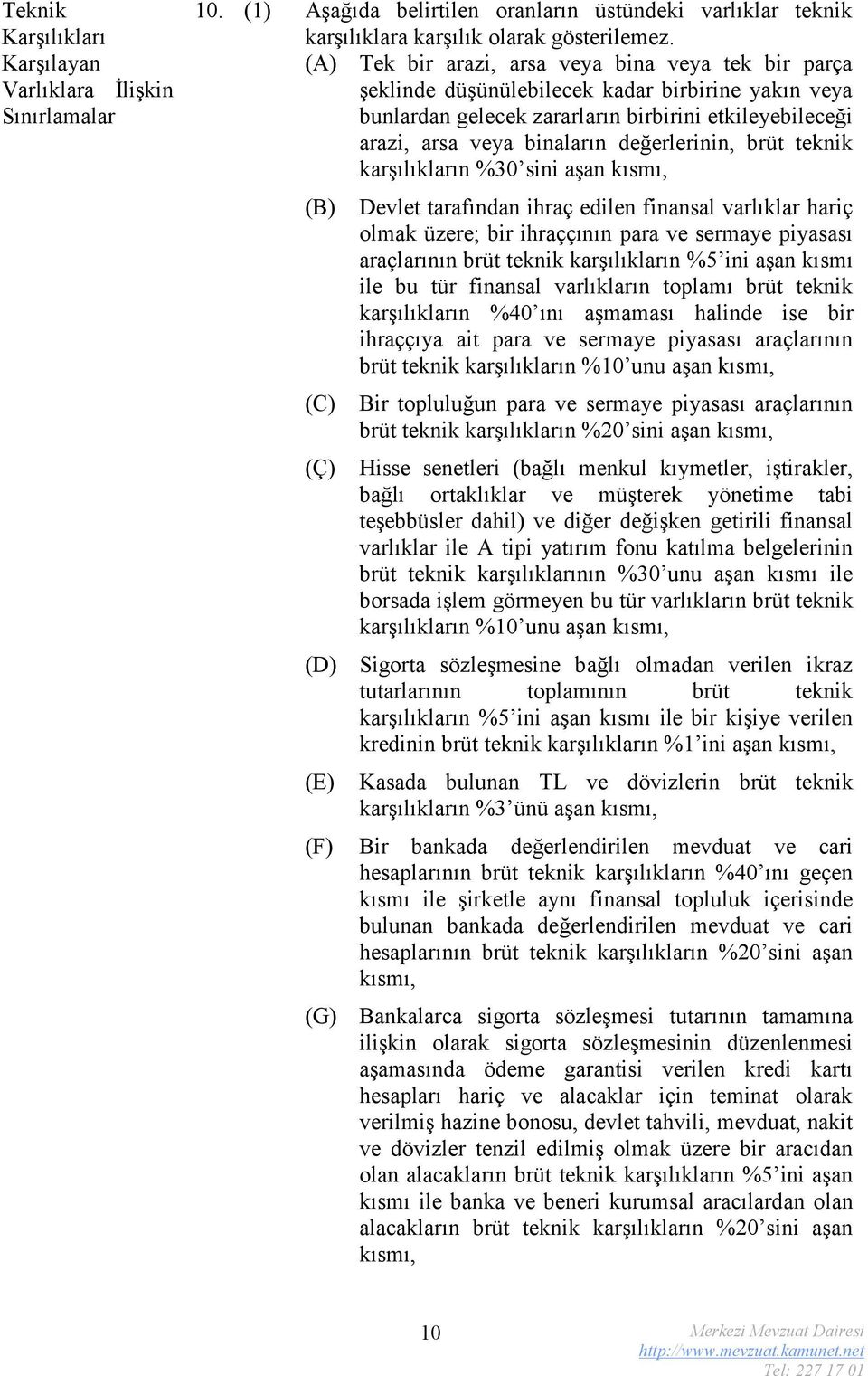 Teknik Karşılıkları Karşılayan Varlıklara İlişkin Sınırlamalar

10. (1) Aşağıda belirtilen oranların üstündeki varlıklar teknik karşılıklara karşılık olarak gösterilemez.

(A) Tek bir arazi, arsa veya bina veya tek bir parça şeklinde düşünülebilecek kadar birbirine yakın veya bunlardan gelecek zararların birbirini etkileyebileceği arazi, arsa veya binaların değerlerinin, brüt teknik karşılıkların %30'sini aşan kısmı,

(B) Devlet tarafından ihraç edilen finansal varlıklar hariç olmak üzere; bir ihraççının para ve sermaye piyasası araçlarının brüt teknik karşılıkların %5'ini aşan kısmı ile bu tür finansal varlıkların toplamı brüt teknik karşılıkların %40'ını aşmaması halinde ise bir ihraççıya ait para ve sermaye piyasası araçlarının brüt teknik karşılıkların %10'unu aşan kısmı,

(C) Bir topluluğun para ve sermaye piyasası araçlarının brüt teknik karşılıkların %20'sini aşan kısmı,

(Ç) Hisse senetleri (bağlı menkul kıymetler, iştirakler, bağlı ortaklıklar ve müşterek yönetime tabi teşebbüsler dahil) ve diğer değişken getirili finansal varlıklar ile A tipi yatırım fonu katılma belgelerinin brüt teknik karşılıklarının %30'unu aşan kısmı ile borsada işlem görmeyen bu tür varlıkların brüt teknik karşılıkların %10'unu aşan kısmı,

(D) Sigorta sözleşmesine bağlı olmadan verilen ikraz tutarlarının toplamının brüt teknik karşılıkların %5'ini aşan kısmı ile bir kişiye verilen kredinin brüt teknik karşılıkların %1'ini aşan kısmı,

(E) Kasada bulunan TL ve dövizlerin brüt teknik karşılıkların %3'ünü aşan kısmı,

(F) Bir bankada değerlendirilen mevduat ve cari hesaplarının brüt teknik karşılıkların %40'ını geçen kısmı ile şirketle aynı finansal topluluk içerisinde bulunan bankada değerlendirilen mevduat ve cari hesaplarının brüt teknik karşılıkların %20'sini aşan kısmı,

(G) Bankalarca sigorta sözleşmesi tutarının tamamına ilişkin olarak sigorta sözleşmesinin düzenlenmesi aşamasında ödeme garantisi verilen kredi kartı hesapları hariç ve alacaklar için teminat olarak verilmiş hazine bonosu, devlet tahvili, mevduat, nakit ve dövizler tenzil edilmiş olmak üzere bir aracıdan olan alacakların brüt teknik karşılıkların %5'ini aşan kısmı ile banka ve beneri kurumsal aracılardan olan alacakların brüt teknik karşılıkların %20'sini aşan kısmı,

10

Merkezi Mevzuat Dairesi
http://www.mevzuat.kamunet.net
Tel: 227 17 01